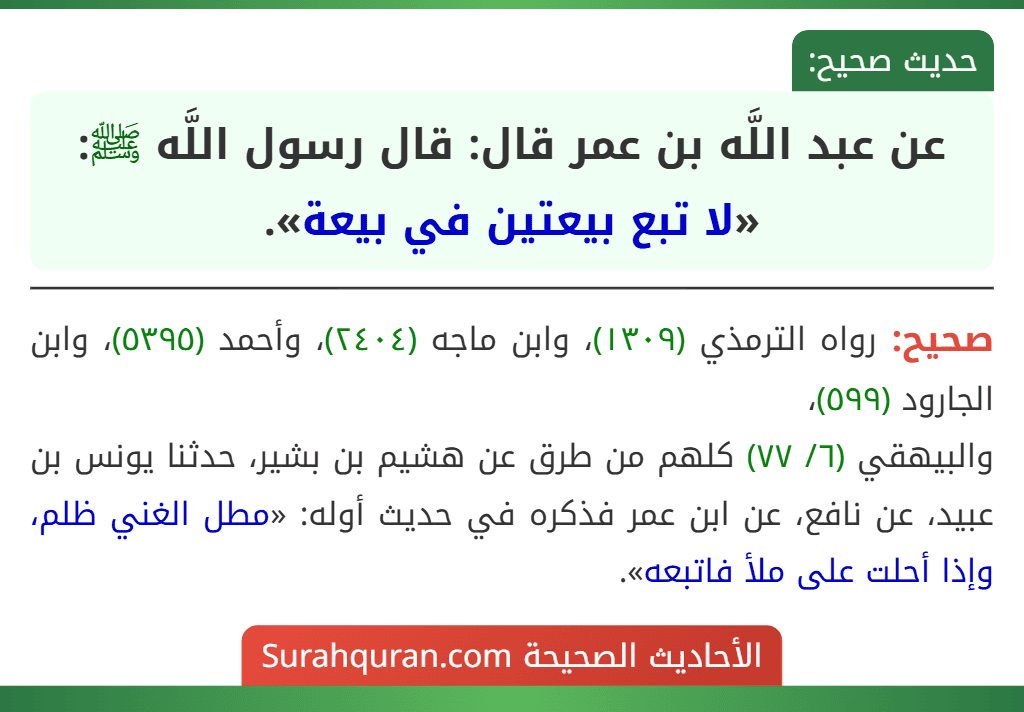 حديث صحيح:

عن عبد اللَّه بن عمر قال: قال رسول اللَّه ﷺ: «لا تبع بيعتين في بيعة».

صحيح: رواه الترمذي (١٣٠٩)، وابن ماجه (٢٤٠٤)، وأحمد (٥٣٩٥)، وابن الجارود (٥٩٩)،

والبيهقي (٦/ ٧٧) كلهم من طرق عن هشيم بن بشير، حدثنا يونس بن عبيد، عن نافع، عن ابن عمر فذكره في حديث أوله: «مطل الغني ظلم، وإذا أحلت على ملأ فاتبعه».

الأحاديث الصحيحة Surahquran.com